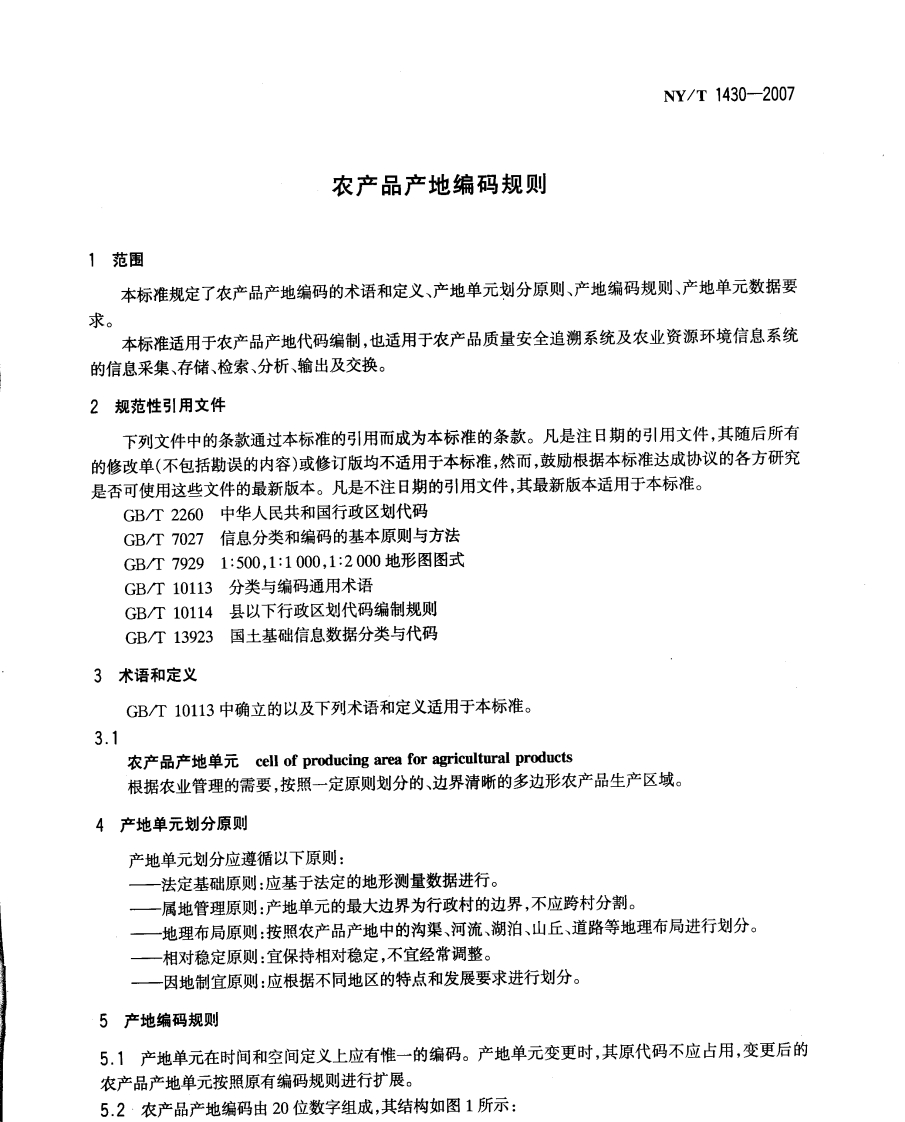 NY/T 1430—2007

农产品产地编码规则

1 范围

本标准规定了农产品产地编码的术语和定义、产地单元划分原则、产地编码规则、产地单元数据要求。

本标准适用于农产品产地代码编制，也适用于农产品质量安全追溯系统及农业资源环境信息系统的信息采集、存储、检索、分析、输出及交换。

2 规范性引用文件

下列文件中的条款通过本标准的引用而成为本标准的条款。凡是注日期的引用文件，其随后所有的修改单(不包括勘误的内容)或修订版均不适用于本标准，然而，鼓励根据本标准达成协议的各方研究是否可使用这些文件的最新版本。凡是不注日期的引用文件，其最新版本适用于本标准。

GB/T 2260 中华人民共和国行政区划代码
GB/T 7027 信息分类和编码的基本原则与方法
GB/T 7929 1:500，1:1 000，1:2 000 地形图图式
GB/T 10113 分类与编码通用术语
GB/T 10114 县以下行政区划代码编制规则
GB/T 13923 国土基础信息数据分类与代码

3 术语和定义

GB/T 10113 中确立的以及下列术语和定义适用于本标准。

3.1
农产品产地单元 cell of producing area for agricultural products
根据农业管理的需要，按照一定原则划分的、边界清晰的多边形农产品生产区域。

4 产地单元划分原则

产地单元划分应遵循以下原则：
——法定基础原则：应基于法定的地形测量数据进行。
——属地管理原则：产地单元的最大边界为行政村的边界，不应跨村分割。
——地理布局原则：按照农产品产地中的沟渠、河流、湖泊、山丘、道路等地理布局进行划分。
——相对稳定原则：宜保持相对稳定，不宜经常调整。
——因地制宜原则：应根据不同地区的特点和发展要求进行划分。

5 产地编码规则

5.1 产地单元在时间和空间定义上应有惟一的编码。产地单元变更时，其原代码不应占用，变更后的农产品产地单元按照原有编码规则进行扩展。

5.2 农产品产地编码由 20 位数字组成，其结构如图 1 所示：